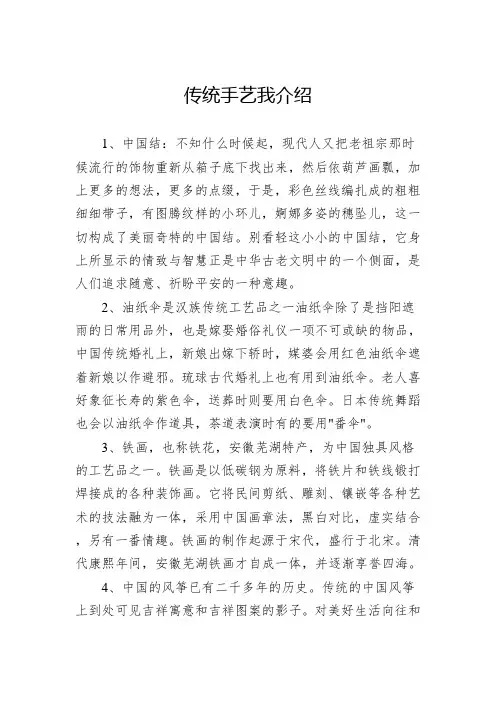 传统手艺我介绍

1、中国结：不知什么时候起，现代人又把老祖宗那时候流行的饰物重新从箱子底下找出来，然后依葫芦画瓢，加上更多的想法，更多的点缀，于是，彩色丝线编扎成的粗粗细细带子，有图腾纹样的小环儿，婀娜多姿的穗坠儿，这一切构成了美丽奇特的中国结。别看轻这小小的中国结，它身上所显示的情致与智慧正是中华古老文明中的一个侧面，是人们追求随意、祈盼平安的一种意趣。

2、油纸伞是汉族传统工艺品之一油纸伞除了是挡阳遮雨的日常用品外，也是嫁娶婚俗礼仪一项不可或缺的物品，中国传统婚礼上，新娘出嫁下轿时，媒婆会用红色油纸伞遮着新娘以作避邪。琉球古代婚礼上也有用到油纸伞。老人喜好象征长寿的紫色伞，送葬时则要用白色伞。日本传统舞蹈也会以油纸伞作道具，茶道表演时有的要用"番伞"。

3、铁画，也称铁花，安徽芜湖特产，为中国独具风格的工艺品之一。铁画是以低碳钢为原料，将铁片和铁线锻打焊接成的各种装饰画。它将民间剪纸、雕刻、镶嵌等各种艺术的技法融为一体，采用中国画章法，黑白对比，虚实结合，另有一番情趣。铁画的制作起源于宋代，盛行于北宋。清代康熙年间，安徽芜湖铁画才自成一体，并逐渐享誉四海。

4、中国的风筝已有二千多年的历史。传统的中国风筝上到处可见吉祥寓意和吉祥图案的影子。对美好生活向往和